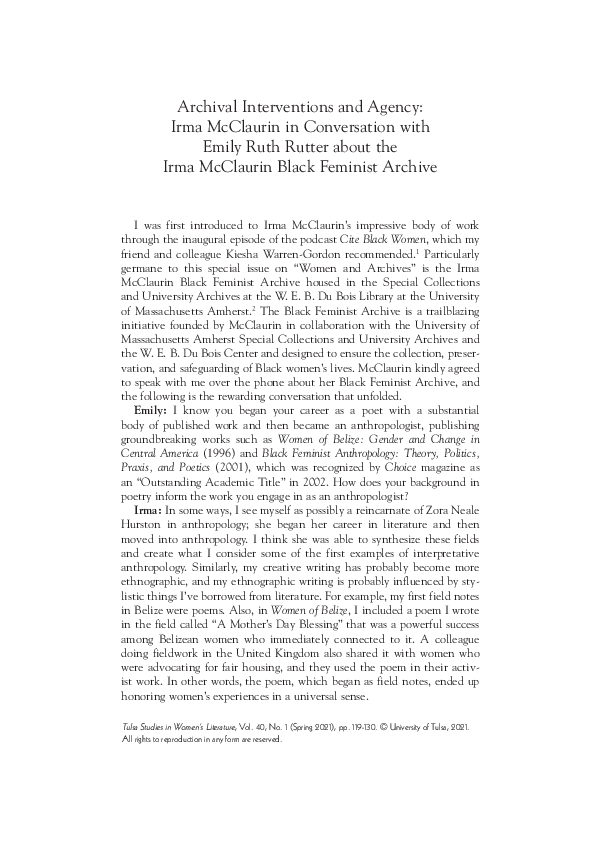 Archival Interventions and Agency: Irma McClaurin in Conversation with Emily Ruth Rutter about the Irma McClaurin Black Feminist Archive

I was first introduced to Irma McClaurin's impressive body of work through the inaugural episode of the podcast Cite Black Women, which my friend and colleague Kiesha Warren-Gordon recommended.$^1$ Particularly germane to this special issue on "Women and Archives" is the Irma McClaurin Black Feminist Archive housed in the Special Collections and University Archives at the W. E. B. Du Bois Library at the University of Massachusetts Amherst.$^2$ The Black Feminist Archive is a trailblazing initiative founded by McClaurin in collaboration with the University of Massachusetts Amherst Special Collections and University Archives and the W. E. B. Du Bois Center and designed to ensure the collection, preservation, and safeguarding of Black women's lives. McClaurin kindly agreed to speak with me over the phone about her Black Feminist Archive, and the following is the rewarding conversation that unfolded.

Emily: I know you began your career as a poet with a substantial body of published work and then became an anthropologist, publishing groundbreaking works such as Women of Belize: Gender and Change in Central America (1996) and Black Feminist Anthropology: Theory, Politics, Praxis, and Poetics (2001), which was recognized by Choice magazine as an "Outstanding Academic Title" in 2002. How does your background in poetry inform the work you engage in as an anthropologist?

Irma: In some ways, I see myself as possibly a reincarnate of Zora Neale Hurston in anthropology; she began her career in literature and then moved into anthropology. I think she was able to synthesize these fields and create what I consider some of the first examples of interpretative anthropology. Similarly, my creative writing has probably become more ethnographic, and my ethnographic writing is probably influenced by stylistic things I've borrowed from literature. For example, my first field notes in Belize were poems. Also, in Women of Belize, I included a poem I wrote in the field called "A Mother's Day Blessing" that was a powerful success among Belizean women who immediately connected to it. A colleague doing fieldwork in the United Kingdom also shared it with women who were advocating for fair housing, and they used the poem in their activist work. In other words, the poem, which began as field notes, ended up honoring women's experiences in a universal sense.

Tulsa Studies in Women's Literature, Vol. 40, No. 1 (Spring 2021), pp. 119-130. © University of Tulsa, 2021. All rights to reproduction in any form are reserved.